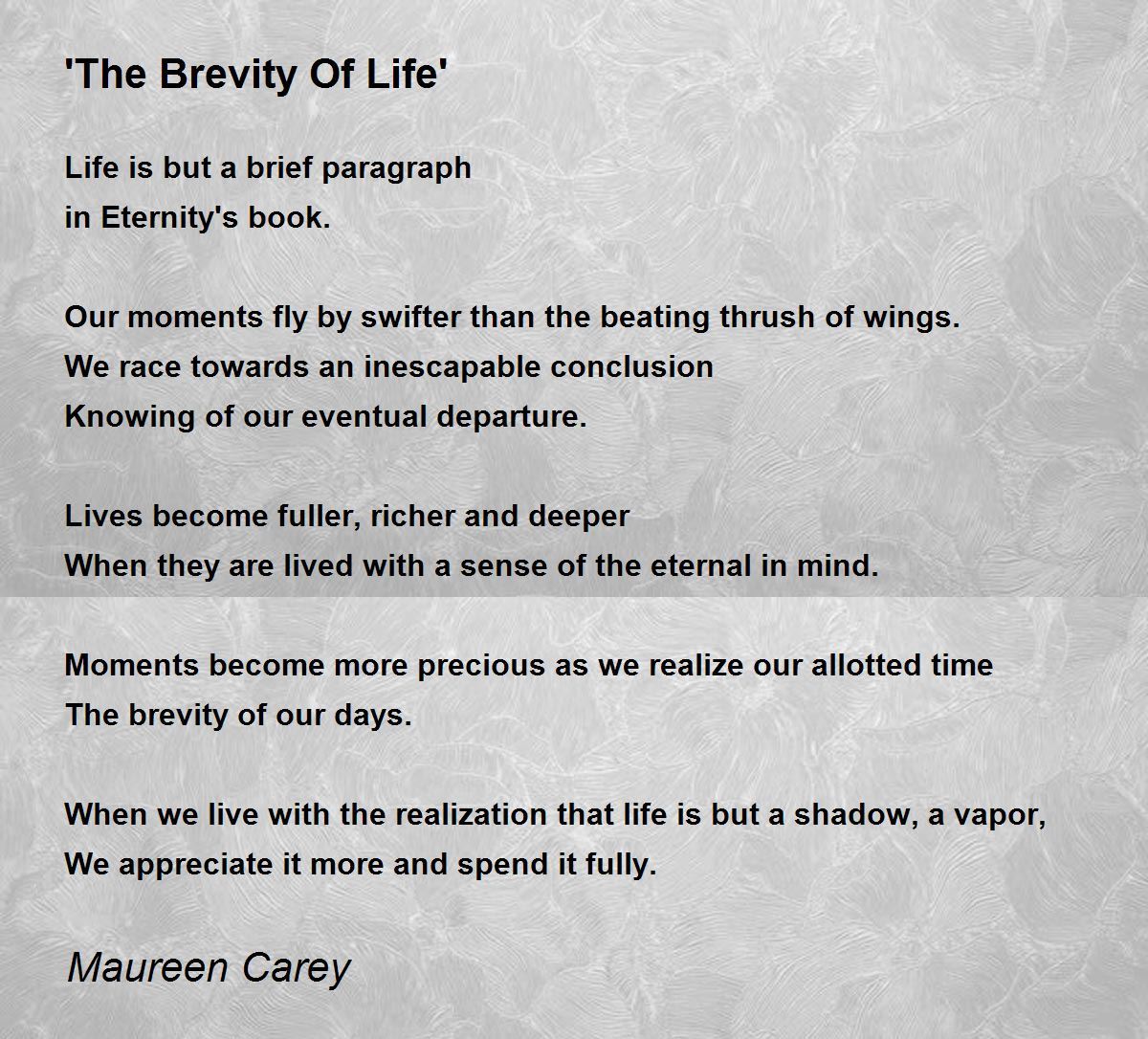 'The Brevity Of Life'

Life is but a brief paragraph
in Eternity's book.

Our moments fly by swifter than the beating thrush of wings.
We race towards an inescapable conclusion
Knowing of our eventual departure.

Lives become fuller, richer and deeper
When they are lived with a sense of the eternal in mind.

Moments become more precious as we realize our allotted time
The brevity of our days.

When we live with the realization that life is but a shadow, a vapor,
We appreciate it more and spend it fully.

Maureen Carey